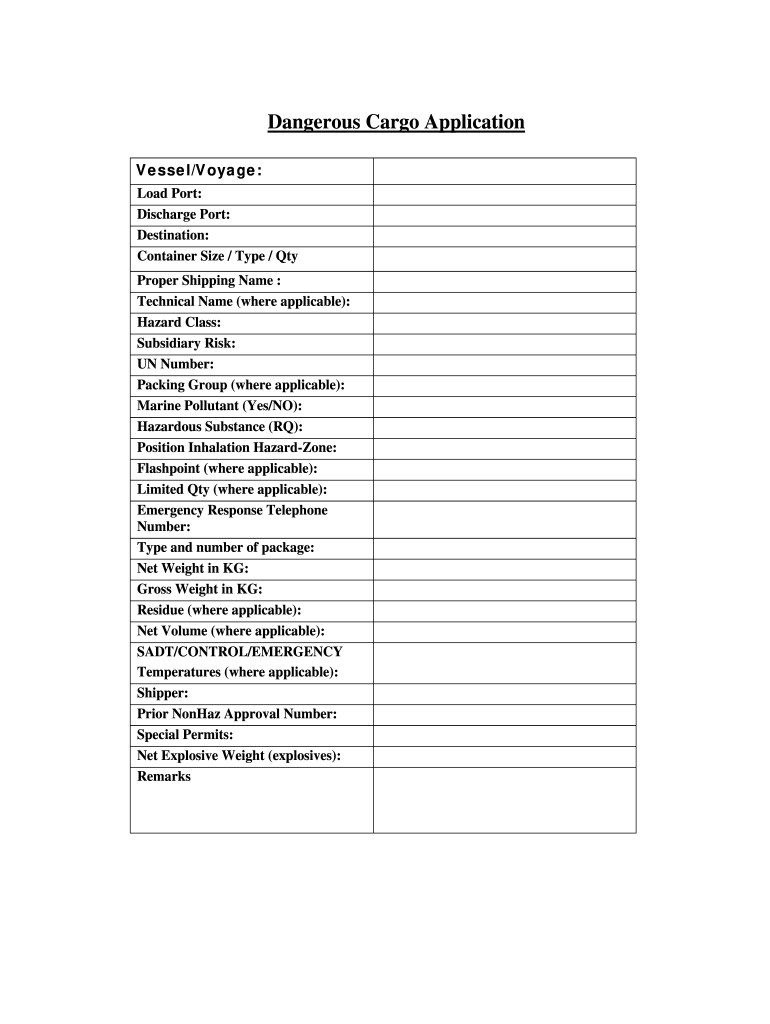 Dangerous Cargo Application

| Vessel/Voyage: | |
|---|---|
| Load Port: | |
| Discharge Port: | |
| Destination: | |
| Container Size / Type / Qty | |
| Proper Shipping Name : | |
| Technical Name (where applicable): | |
| Hazard Class: | |
| Subsidiary Risk: | |
| UN Number: | |
| Packing Group (where applicable): | |
| Marine Pollutant (Yes/NO): | |
| Hazardous Substance (RQ): | |
| Position Inhalation Hazard-Zone: | |
| Flashpoint (where applicable): | |
| Limited Qty (where applicable): | |
| Emergency Response Telephone Number: | |
| Type and number of package: | |
| Net Weight in KG: | |
| Gross Weight in KG: | |
| Residue (where applicable): | |
| Net Volume (where applicable): | |
| SADT/CONTROL/EMERGENCY Temperatures (where applicable): | |
| Shipper: | |
| Prior NonHaz Approval Number: | |
| Special Permits: | |
| Net Explosive Weight (explosives): | |
| Remarks | |